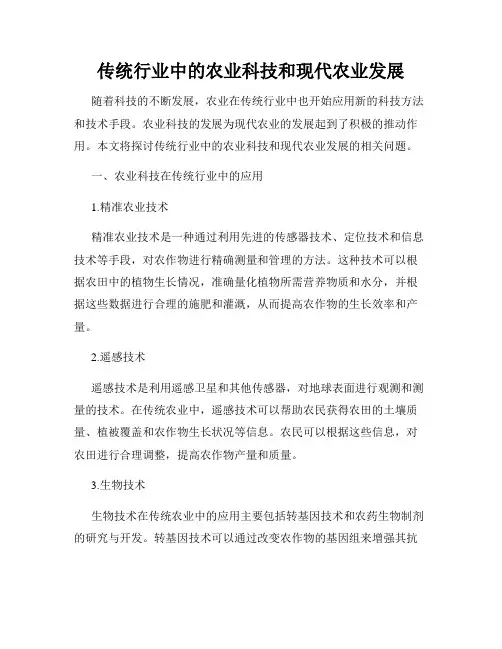 传统行业中的农业科技和现代农业发展

随着科技的不断发展，农业在传统行业中也开始应用新的科技方法和技术手段。农业科技的发展为现代农业的发展起到了积极的推动作用。本文将探讨传统行业中的农业科技和现代农业发展的相关问题。

一、农业科技在传统行业中的应用

1.精准农业技术

精准农业技术是一种通过利用先进的传感器技术、定位技术和信息技术等手段，对农作物进行精确测量和管理的方法。这种技术可以根据农田中的植物生长情况，准确量化植物所需营养物质和水分，并根据这些数据进行合理的施肥和灌溉，从而提高农作物的生长效率和产量。

2.遥感技术

遥感技术是利用遥感卫星和其他传感器，对地球表面进行观测和测量的技术。在传统农业中，遥感技术可以帮助农民获得农田的土壤质量、植被覆盖和农作物生长状况等信息。农民可以根据这些信息，对农田进行合理调整，提高农作物产量和质量。

3.生物技术

生物技术在传统农业中的应用主要包括转基因技术和农药生物制剂的研究与开发。转基因技术可以通过改变农作物的基因组来增强其抗